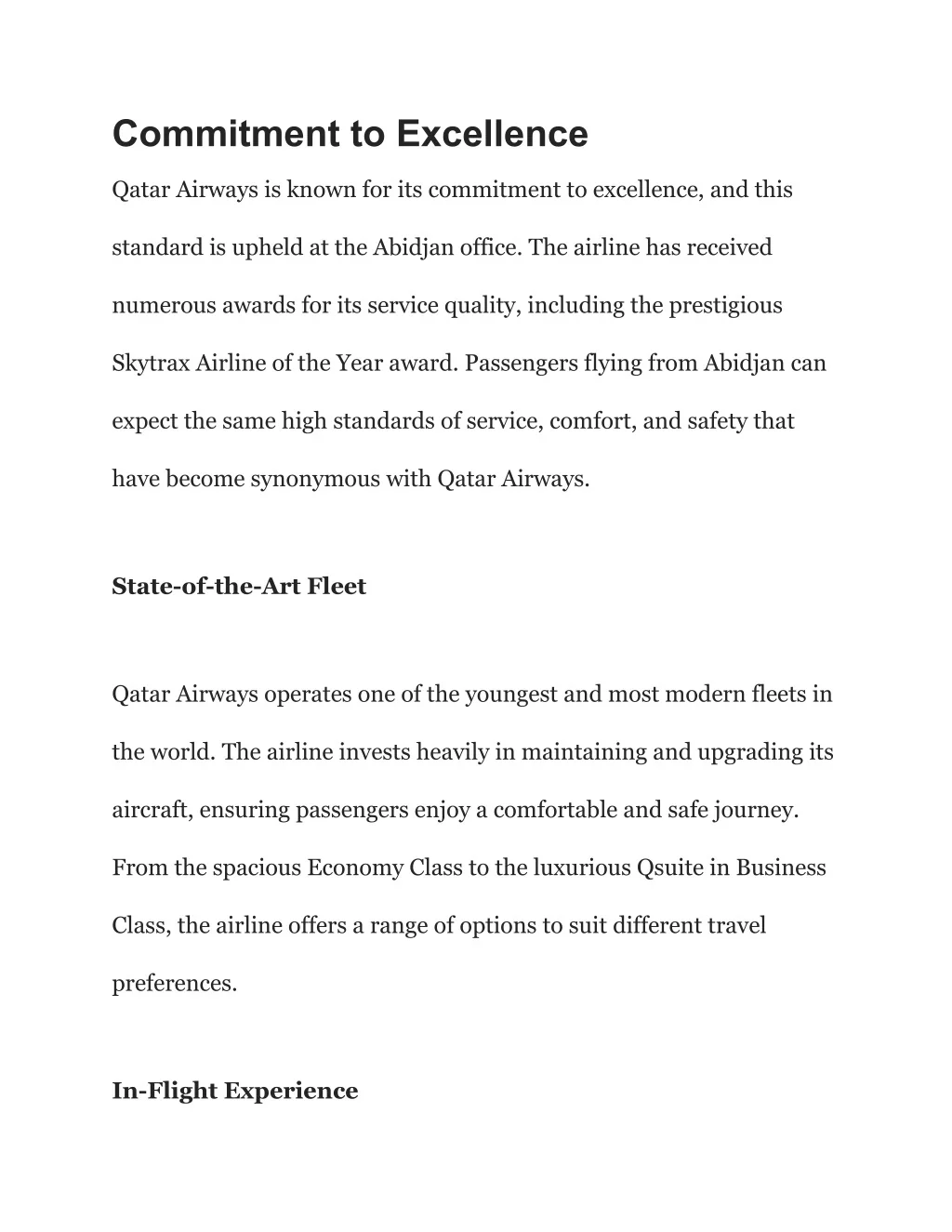 Commitment to Excellence

Qatar Airways is known for its commitment to excellence, and this standard is upheld at the Abidjan office. The airline has received numerous awards for its service quality, including the prestigious Skytrax Airline of the Year award. Passengers flying from Abidjan can expect the same high standards of service, comfort, and safety that have become synonymous with Qatar Airways.

State-of-the-Art Fleet

Qatar Airways operates one of the youngest and most modern fleets in the world. The airline invests heavily in maintaining and upgrading its aircraft, ensuring passengers enjoy a comfortable and safe journey. From the spacious Economy Class to the luxurious Qsuite in Business Class, the airline offers a range of options to suit different travel preferences.

In-Flight Experience